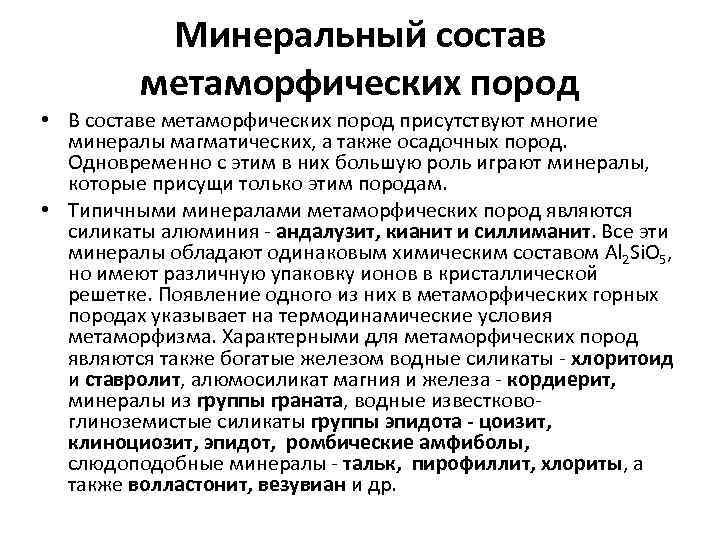 Минеральный состав метаморфических пород

• В составе метаморфических пород присутствуют многие минералы магматических, а также осадочных пород. Одновременно с этим в них большую роль играют минералы, которые присущи только этим породам.

• Типичными минералами метаморфических пород являются силикаты алюминия - андалузит, кианит и силлиманит. Все эти минералы обладают одинаковым химическим составом $Al_2SiO_5$, но имеют различную упаковку ионов в кристаллической решетке. Появление одного из них в метаморфических горных породах указывает на термодинамические условия метаморфизма. Характерными для метаморфических пород являются также богатые железом водные силикаты - хлоритоид и ставролит, алюмосиликат магния и железа - кордиерит, минералы из группы граната, водные известково-глиноземистые силикаты группы эпидота - цоизит, клиноциозит, эпидот, ромбические амфиболы, слюдоподобные минералы - тальк, пирофиллит, хлориты, а также волластонит, везувиан и др.